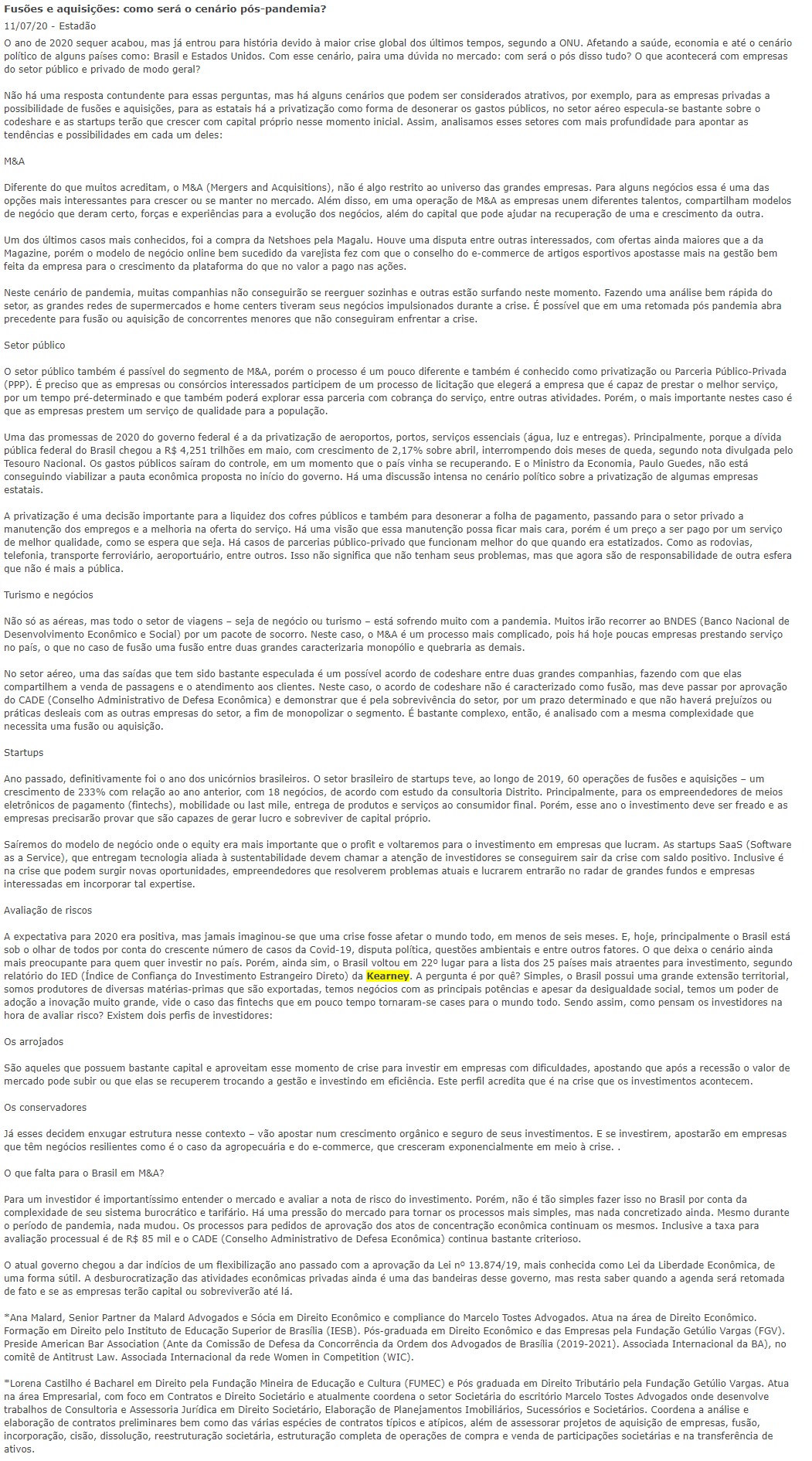 Fusões e aquisições: como será o cenário pós-pandemia?

11/07/20 - Estadão

O ano de 2020 sequer acabou, mas já entrou para história devido à maior crise global dos últimos tempos, segundo a ONU. Afetando a saúde, economia e até o cenário político de alguns países como: Brasil e Estados Unidos. Com esse cenário, paira uma dúvida no mercado: com será o pós disso tudo? O que acontecerá com empresas do setor público e privado de modo geral?

Não há uma resposta contundente para essas perguntas, mas há alguns cenários que podem ser considerados atrativos, por exemplo, para as empresas privadas a possibilidade de fusões e aquisições, para as estatais há a privatização como forma de desonerar os gastos públicos, no setor aéreo especula-se bastante sobre o codeshare e as startups terão que crescer com capital próprio nesse momento inicial. Assim, analisamos esses setores com mais profundidade para apontar as tendências e possibilidades em cada um deles:

M&A

Diferente do que muitos acreditam, o M&A (Mergers and Acquisitions), não é algo restrito ao universo das grandes empresas. Para alguns negócios essa é uma das opções mais interessantes para crescer ou se manter no mercado. Além disso, em uma operação de M&A as empresas unem diferentes talentos, compartilham modelos de negócio que deram certo, forças e experiências para a evolução dos negócios, além do capital que pode ajudar na recuperação de uma e crescimento da outra.

Um dos últimos casos mais conhecidos, foi a compra da Netshoes pela Magalu. Houve uma disputa entre outras interessados, com ofertas ainda maiores que a da Magazine, porém o modelo de negócio online bem sucedido da varejista fez com que o conselho do e-commerce de artigos esportivos apostasse mais na gestão bem feita da empresa para o crescimento da plataforma do que no valor a pago nas ações.

Neste cenário de pandemia, muitas companhias não conseguirão se reerguer sozinhas e outras estão surfando neste momento. Fazendo uma análise bem rápida do setor, as grandes redes de supermercados e home centers tiveram seus negócios impulsionados durante a crise. É possível que em uma retomada pós pandemia abra precedente para fusão ou aquisição de concorrentes menores que não conseguiram enfrentar a crise.

Setor público

O setor público também é passível do segmento de M&A, porém o processo é um pouco diferente e também é conhecido como privatização ou Parceria Público-Privada (PPP). É preciso que as empresas ou consórcios interessados participem de um processo de licitação que elegerá a empresa que é capaz de prestar o melhor serviço, por um tempo pré-determinado e que também poderá explorar essa parceria com cobrança do serviço, entre outras atividades. Porém, o mais importante nestes caso é que as empresas prestem um serviço de qualidade para a população.

Uma das promessas de 2020 do governo federal é a da privatização de aeroportos, portos, serviços essenciais (água, luz e entregas). Principalmente, porque a dívida pública federal do Brasil chegou a R$ 4,251 trilhões em maio, com crescimento de 2,17% sobre abril, interrompendo dois meses de queda, segundo nota divulgada pelo Tesouro Nacional. Os gastos públicos saíram do controle, em um momento que o país vinha se recuperando. E o Ministro da Economia, Paulo Guedes, não está conseguindo viabilizar a pauta econômica proposta no início do governo. Há uma discussão intensa no cenário político sobre a privatização de algumas empresas estatais.

A privatização é uma decisão importante para a liquidez dos cofres públicos e também para desonerar a folha de pagamento, passando para o setor privado a manutenção dos empregos e a melhoria na oferta do serviço. Há uma visão que essa manutenção possa ficar mais cara, porém é um preço a ser pago por um serviço de melhor qualidade, como se espera que seja. Há casos de parcerias público-privado que funcionam melhor do que quando era estatizados. Como as rodovias, telefonia, transporte ferroviário, aeroportuário, entre outros. Isso não significa que não tenham seus problemas, mas que agora são de responsabilidade de outra esfera que não é mais a pública.

Turismo e negócios

Não só as aéreas, mas todo o setor de viagens – seja de negócio ou turismo – está sofrendo muito com a pandemia. Muitos irão recorrer ao BNDES (Banco Nacional de Desenvolvimento Econômico e Social) por um pacote de socorro. Neste caso, o M&A é um processo mais complicado, pois há hoje poucas empresas prestando serviço no país, o que no caso de fusão uma fusão entre duas grandes caracterizaria monopólio e quebraria as demais.

No setor aéreo, uma das saídas que tem sido bastante especulada é um possível acordo de codeshare entre duas grandes companhias, fazendo com que elas compartilhem a venda de passagens e o atendimento aos clientes. Neste caso, o acordo de codeshare não é caracterizado como fusão, mas deve passar por aprovação do CADE (Conselho Administrativo de Defesa Econômica) e demonstrar que é pela sobrevivência do setor, por um prazo determinado e que não haverá prejuízos ou práticas desleais com as outras empresas do setor, a fim de monopolizar o segmento. É bastante complexo, então, é analisado com a mesma complexidade que necessita uma fusão ou aquisição.

Startups

Ano passado, definitivamente foi o ano dos unicórnios brasileiros. O setor brasileiro de startups teve, ao longo de 2019, 60 operações de fusões e aquisições – um crescimento de 233% com relação ao ano anterior, com 18 negócios, de acordo com estudo da consultoria Distrito. Principalmente, para os empreendedores de meios eletrônicos de pagamento (fintechs), mobilidade ou last mile, entrega de produtos e serviços ao consumidor final. Porém, esse ano o investimento deve ser freado e as empresas precisarão provar que são capazes de gerar lucro e sobreviver de capital próprio.

Sairemos do modelo de negócio onde o equity era mais importante que o profit e voltaremos para o investimento em empresas que lucram. As startups SaaS (Software as a Service), que entregam tecnologia aliada à sustentabilidade devem chamar a atenção de investidores se conseguirem sair da crise com saldo positivo. Inclusive é na crise que podem surgir novas oportunidades, empreendedores que resolverem problemas atuais e lucrarem entrarão no radar de grandes fundos e empresas interessadas em incorporar tal expertise.

Avaliação de riscos

A expectativa para 2020 era positiva, mas jamais imaginou-se que uma crise fosse afetar o mundo todo, em menos de seis meses. E, hoje, principalmente o Brasil está sob o olhar de todos por conta do crescente número de casos da Covid-19, disputa política, questões ambientais e entre outros fatores. O que deixa o cenário ainda mais preocupante para quem quer investir no país. Porém, ainda sim, o Brasil voltou em 22º lugar para a lista dos 25 países mais atraentes para investimento, segundo relatório do IED (Índice de Confiança do Investimento Estrangeiro Direto) da Kearney. A pergunta é por quê? Simples, o Brasil possui uma grande extensão territorial, somos produtores de diversas matérias-primas que são exportadas, temos negócios com as principais potências e apesar da desigualdade social, temos um poder de adoção a inovação muito grande, vide o caso das fintechs que em pouco tempo tornaram-se cases para o mundo todo. Sendo assim, como pensam os investidores na hora de avaliar risco? Existem dois perfis de investidores:

Os arrojados

São aqueles que possuem bastante capital e aproveitam esse momento de crise para investir em empresas com dificuldades, apostando que após a recessão o valor de mercado pode subir ou que elas se recuperem trocando a gestão e investindo em eficiência. Este perfil acredita que é na crise que os investimentos acontecem.

Os conservadores

Já esses decidem enxugar estrutura nesse contexto – vão apostar num crescimento orgânico e seguro de seus investimentos. E se investirem, apostarão em empresas que têm negócios resilientes como é o caso da agropecuária e do e-commerce, que cresceram exponencialmente em meio à crise. .

O que falta para o Brasil em M&A?

Para um investidor é importantíssimo entender o mercado e avaliar a nota de risco do investimento. Porém, não é tão simples fazer isso no Brasil por conta da complexidade de seu sistema burocrático e tarifário. Há uma pressão do mercado para tornar os processos mais simples, mas nada concretizado ainda. Mesmo durante o período de pandemia, nada mudou. Os processos para pedidos de aprovação dos atos de concentração econômica continuam os mesmos. Inclusive a taxa para avaliação processual é de R$ 85 mil e o CADE (Conselho Administrativo de Defesa Econômica) continua bastante criterioso.

O atual governo chegou a dar indícios de um flexibilização ano passado com a aprovação da Lei nº 13.874/19, mais conhecida como Lei da Liberdade Econômica, de uma forma sútil. A desburocratização das atividades econômicas privadas ainda é uma das bandeiras desse governo, mas resta saber quando a agenda será retomada de fato e se as empresas terão capital ou sobreviverão até lá.

*Ana Malard, Senior Partner da Malard Advogados e Sócia em Direito Econômico e compliance do Marcelo Tostes Advogados. Atua na área de Direito Econômico. Formação em Direito pelo Instituto de Educação Superior de Brasília (IESB). Pós-graduada em Direito Econômico e das Empresas pela Fundação Getúlio Vargas (FGV). Preside American Bar Association (Ante da Comissão de Defesa da Concorrência da Ordem dos Advogados de Brasília (2019-2021). Associada Internacional da BA), no comitê de Antitrust Law. Associada Internacional da rede Women in Competition (WIC).

*Lorena Castilho é Bacharel em Direito pela Fundação Mineira de Educação e Cultura (FUMEC) e Pós graduada em Direito Tributário pela Fundação Getúlio Vargas. Atua na área Empresarial, com foco em Contratos e Direito Societário e atualmente coordena o setor Societária do escritório Marcelo Tostes Advogados onde desenvolve trabalhos de Consultoria e Assessoria Jurídica em Direito Societário, Elaboração de Planejamentos Imobiliários, Sucessórios e Societários. Coordena a análise e elaboração de contratos preliminares bem como das várias espécies de contratos típicos e atípicos, além de assessorar projetos de aquisição de empresas, fusão, incorporação, cisão, dissolução, reestruturação societária, estruturação completa de operações de compra e venda de participações societárias e na transferência de ativos.